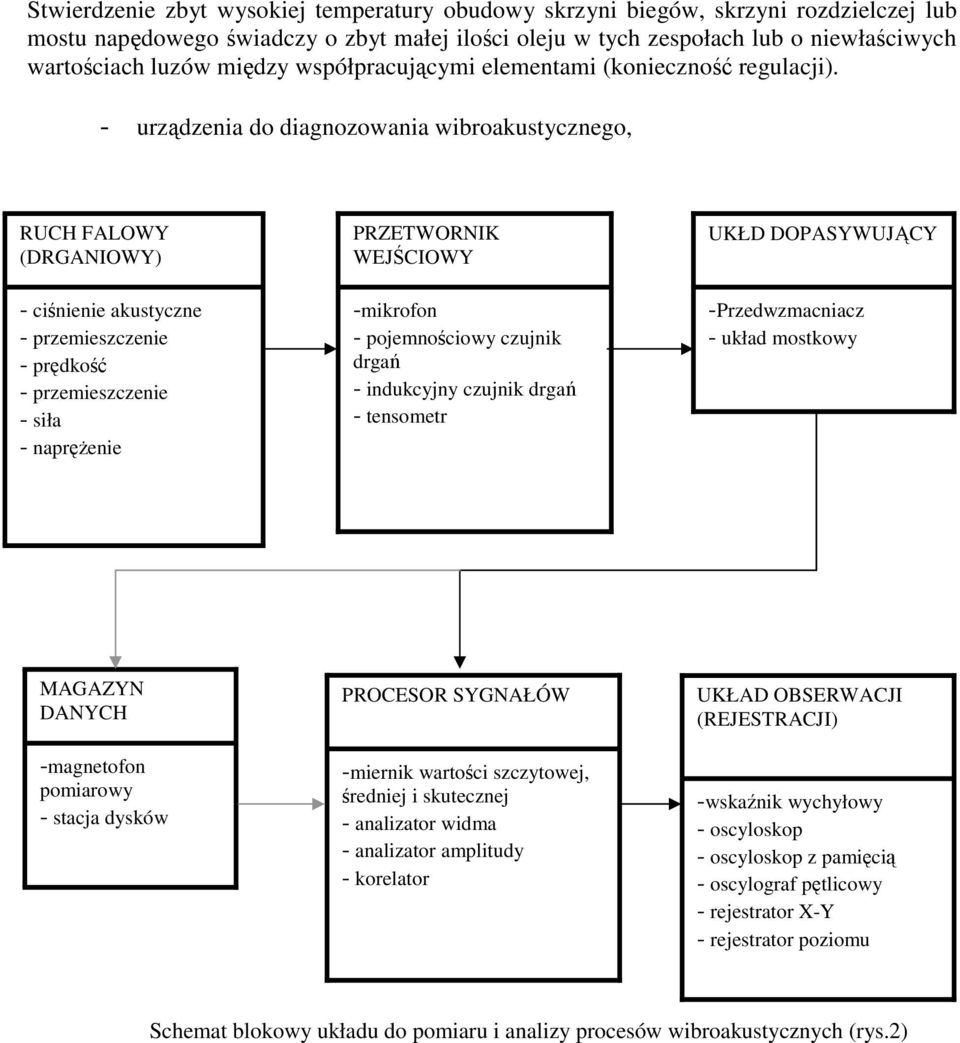 Stwierdzenie zbyt wysokiej temperatury obudowy skrzyni biegów, skrzyni rozdzielczej lub mostu napędowego świadczy o zbyt małej ilości oleju w tych zespołach lub o niewłaściwych wartościach luzów między współpracującymi elementami (konieczność regulacji).

- urządzenia do diagnozowania wibroakustycznego,

RUCH FALOWY (DRGANIOWY)

- ciśnienie akustyczne
- przemieszczenie
- prędkość
- przemieszczenie
- siła
- naprężenie

PRZETWORNIK WEJŚCIOWY

-mikrofon
- pojemnościowy czujnik drgań
- indukcyjny czujnik drgań
- tensometr

UKŁD DOPASYWUJĄCY

-Przedwzmacniacz
- układ mostkowy

MAGAZYN DANYCH

-magnetofon pomiarowy
- stacja dysków

PROCESOR SYGNAŁÓW

-miernik wartości szczytowej, średniej i skutecznej
- analizator widma
- analizator amplitudy
- korelator

UKŁAD OBSERWACJI (REJESTRACJI)

-wskaźnik wychyłowy
- oscyloskop
- oscyloskop z pamięcią
- oscylograf pętlicowy
- rejestrator X-Y
- rejestrator poziomu

Schemat blokowy układu do pomiaru i analizy procesów wibroakustycznych (rys.2)